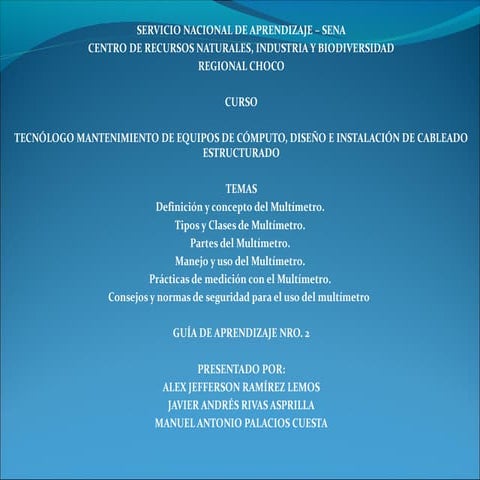 SERVICIO NACIONAL DE APRENDIZAJE – SENA
CENTRO DE RECURSOS NATURALES, INDUSTRIA Y BIODIVERSIDAD
REGIONAL CHOCO

CURSO

TECNÓLOGO MANTENIMIENTO DE EQUIPOS DE CÓMPUTO, DISEÑO E INSTALACIÓN DE CABLEADO ESTRUCTURADO

TEMAS
Definición y concepto del Multímetro.
Tipos y Clases de Multímetro.
Partes del Multímetro.
Manejo y uso del Multímetro.
Prácticas de medición con el Multímetro.
Consejos y normas de seguridad para el uso del multímetro

GUÍA DE APRENDIZAJE NRO. 2

PRESENTADO POR:
ALEX JEFFERSON RAMÍREZ LEMOS
JAVIER ANDRÉS RIVAS ASPRILLA
MANUEL ANTONIO PALACIOS CUESTA